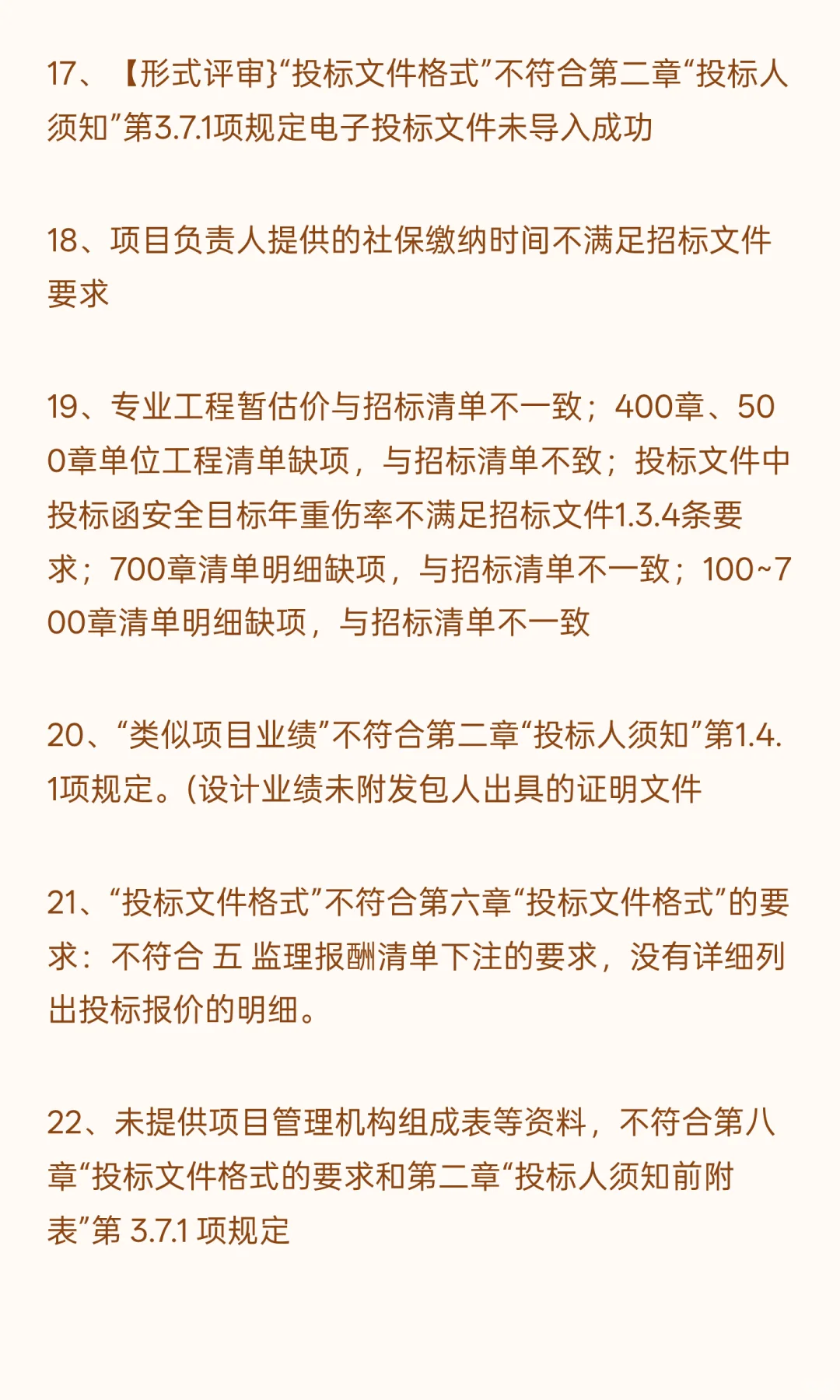 17、【形式评审}“投标文件格式”不符合第二章“投标人须知”第3.7.1项规定电子投标文件未导入成功

18、项目负责人提供的社保缴纳时间不满足招标文件要求

19、专业工程暂估价与招标清单不一致；400章、500章单位工程清单缺项，与招标清单不致；投标文件中投标函安全目标年重伤率不满足招标文件1.3.4条要求；700章清单明细缺项，与招标清单不一致；100~700章清单明细缺项，与招标清单不一致

20、“类似项目业绩”不符合第二章“投标人须知”第1.4.1项规定。(设计业绩未附发包人出具的证明文件

21、“投标文件格式”不符合第六章“投标文件格式”的要求：不符合 五 监理报酬清单下注的要求，没有详细列出投标报价的明细。

22、未提供项目管理机构组成表等资料，不符合第八章“投标文件格式的要求和第二章“投标人须知前附表”第 3.7.1 项规定